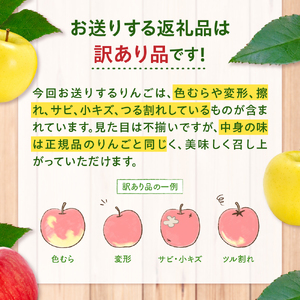 お送りする返礼品は
訳あり品です!

今回お送りするりんごは、色むらや変形、擦れ、サビ、小キズ、つる割れしているものが含まれています。見た目は不揃いですが、中身の味は正規品のりんごと同じく、美味しく召し上がっていただけます。

訳あり品の一例

色むら

変形

サビ・小キズ

ツル割れ